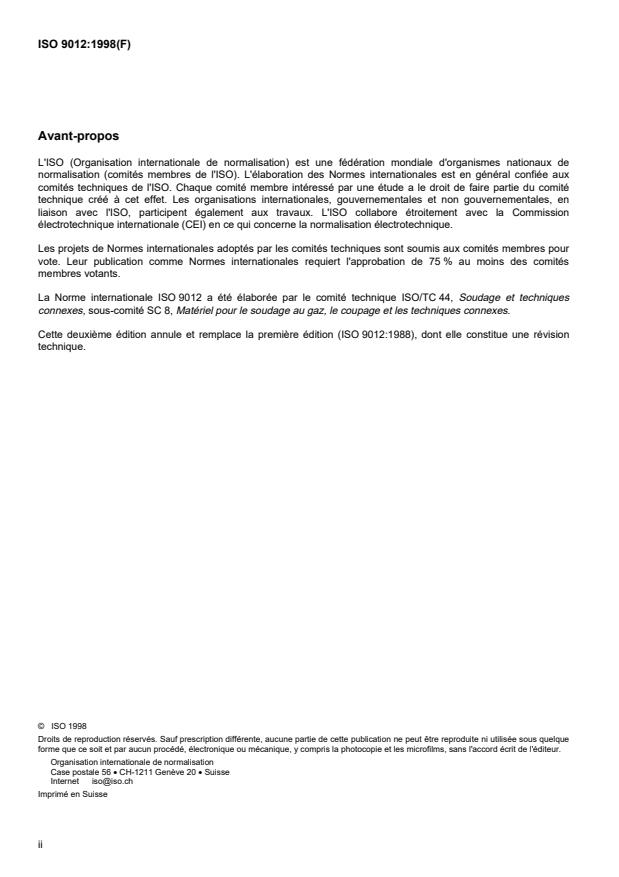 ISO 9012:1998(F)

Avant-propos

L'ISO (Organisation internationale de normalisation) est une fédération mondiale d'organismes nationaux de normalisation (comités membres de l'ISO). L'élaboration des Normes internationales est en général confiée aux comités techniques de l'ISO. Chaque comité membre intéressé par une étude a le droit de faire partie du comité technique créé à cet effet. Les organisations internationales, gouvernementales et non gouvernementales, en liaison avec l'ISO, participent également aux travaux. L'ISO collabore étroitement avec la Commission électrotechnique internationale (CEI) en ce qui concerne la normalisation électrotechnique.

Les projets de Normes internationales adoptés par les comités techniques sont soumis aux comités membres pour vote. Leur publication comme Normes internationales requiert l'approbation de 75 % au moins des comités membres votants.

La Norme internationale ISO 9012 a été élaborée par le comité technique ISO/TC 44, Soudage et techniques connexes, sous-comité SC 8, Matériel pour le soudage au gaz, le coupage et les techniques connexes.

Cette deuxième édition annule et remplace la première édition (ISO 9012:1988), dont elle constitue une révision technique.

© ISO 1998
Droits de reproduction réservés. Sauf prescription différente, aucune partie de cette publication ne peut être reproduite ni utilisée sous quelque forme que ce soit et par aucun procédé, électronique ou mécanique, y compris la photocopie et les microfilms, sans l'accord écrit de l'éditeur.
Organisation internationale de normalisation
Case postale 56 • CH-1211 Genève 20 • Suisse
Internet iso@iso.ch
Imprimé en Suisse

ii